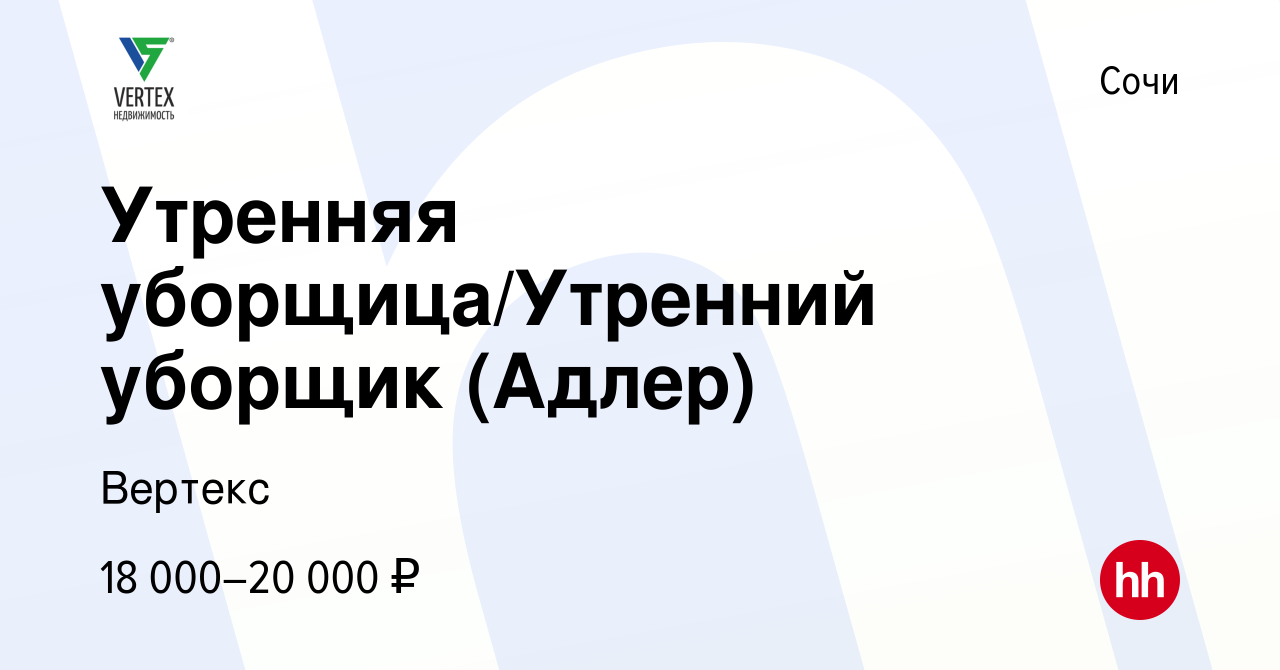 VERTEX
НЕДВИЖИМОСТЬ

Сочи

Утренняя уборщица/Утренний уборщик (Адлер)

Вертекс

18 000–20 000 ₽

hh